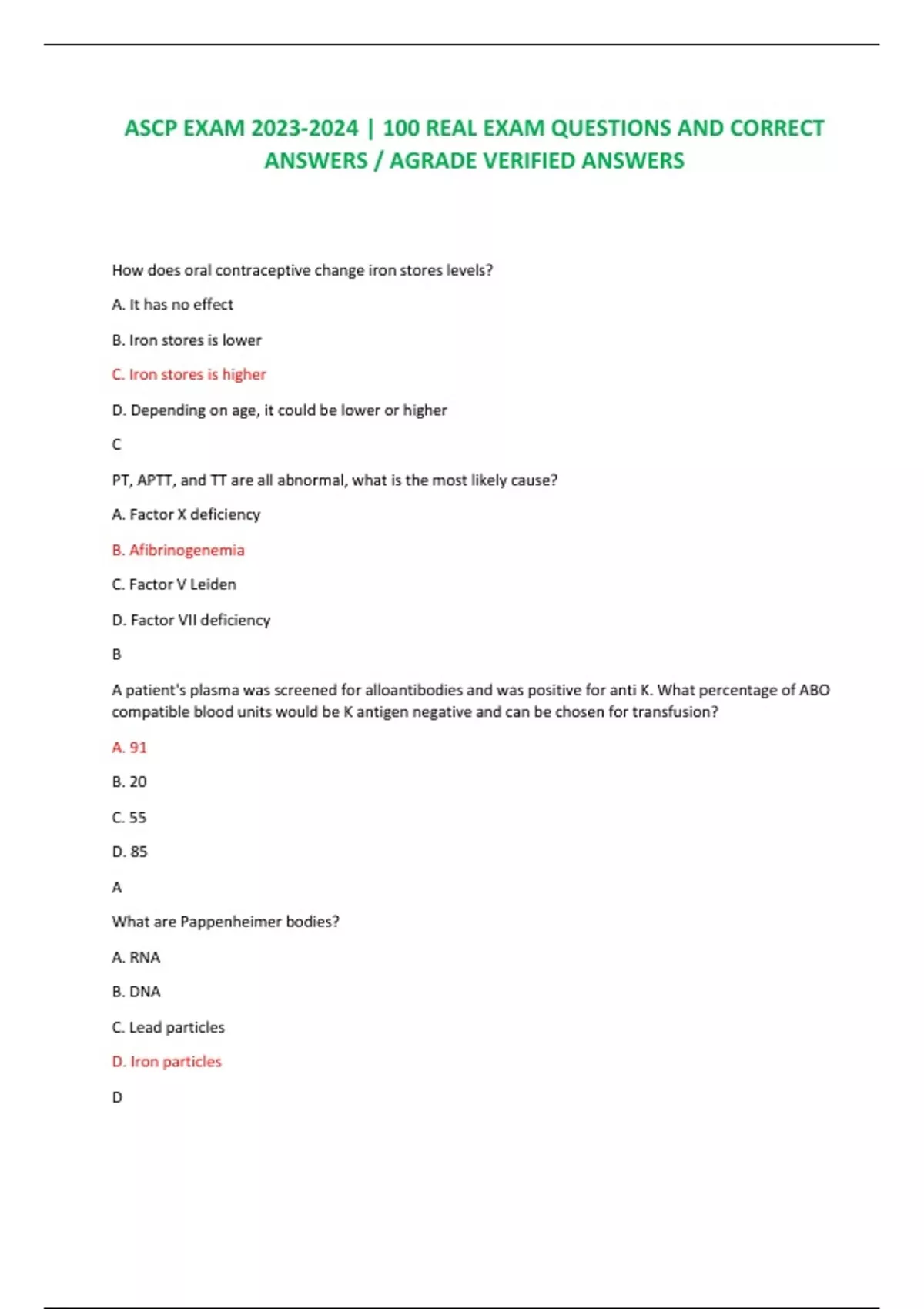 ASCP EXAM 2023-2024 | 100 REAL EXAM QUESTIONS AND CORRECT ANSWERS / AGRADE VERIFIED ANSWERS

How does oral contraceptive change iron stores levels?

A. It has no effect

B. Iron stores is lower

C. Iron stores is higher

D. Depending on age, it could be lower or higher

C

PT, APTT, and TT are all abnormal, what is the most likely cause?

A. Factor X deficiency

B. Afibrinogenemia

C. Factor V Leiden

D. Factor VII deficiency

B

A patient's plasma was screened for alloantibodies and was positive for anti K. What percentage of ABO compatible blood units would be K antigen negative and can be chosen for transfusion?

A. 91

B. 20

C. 55

D. 85

A

What are Pappenheimer bodies?

A. RNA

B. DNA

C. Lead particles

D. Iron particles

D